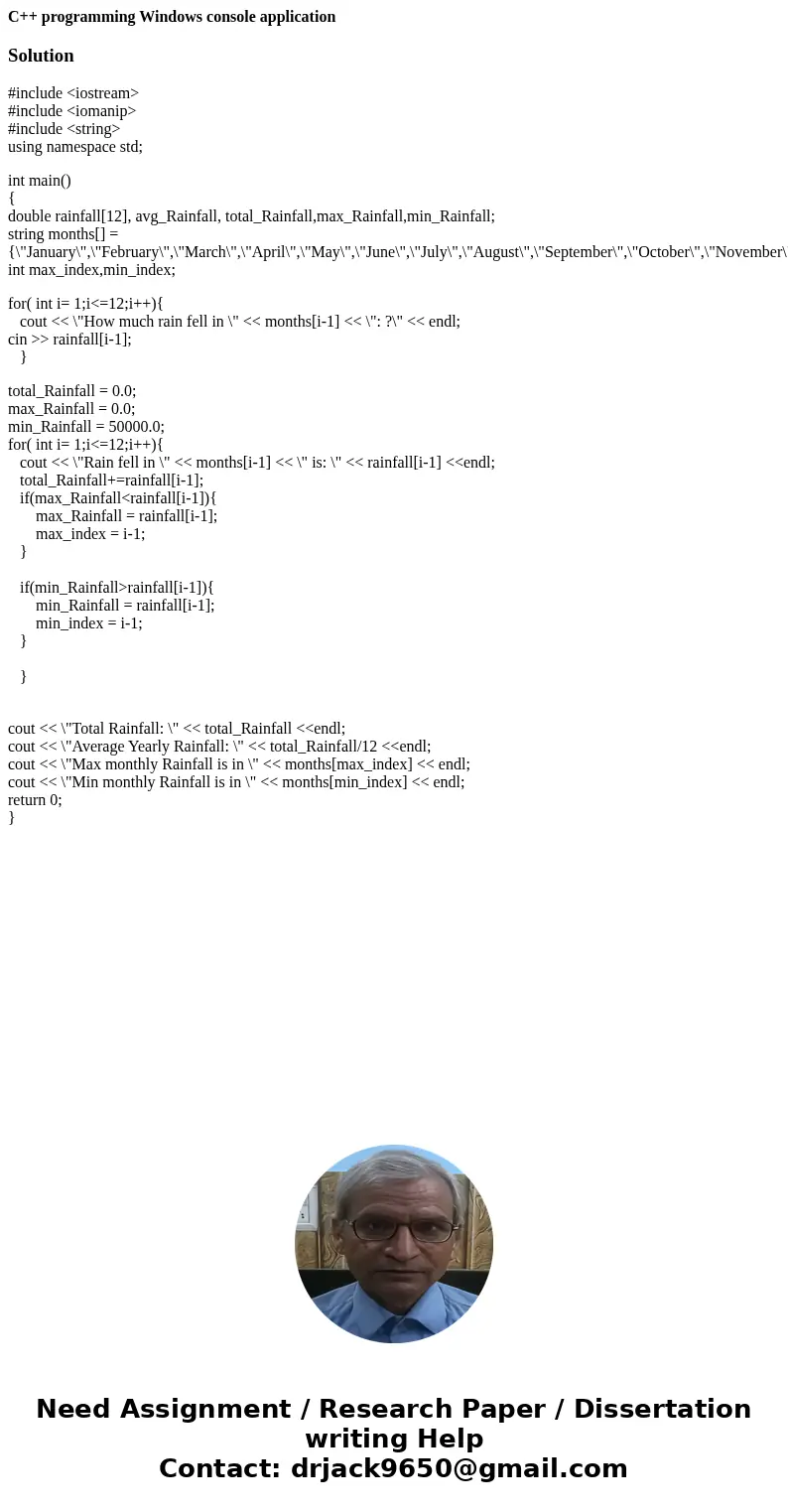 C++ programming Windows console application

Solution

#include <iostream>
#include <iomanip>
#include <string>
using namespace std;

int main()
{
double rainfall[12], avg_Rainfall, total_Rainfall,max_Rainfall,min_Rainfall;
string months[] =
{\"January\",\"February\",\"March\",\"April\",\"May\",\"June\",\"July\",\"August\",\"September\",\"October\",\"November\
int max_index,min_index;

for( int i= 1;i<=12;i++){
cout << \"How much rain fell in \" << months[i-1] << \": ?\" << endl;
cin >> rainfall[i-1];
}

total_Rainfall = 0.0;
max_Rainfall = 0.0;
min_Rainfall = 50000.0;
for( int i= 1;i<=12;i++){
cout << \"Rain fell in \" << months[i-1] << \" is: \" << rainfall[i-1] <<endl;
total_Rainfall+=rainfall[i-1];
if(max_Rainfall<rainfall[i-1]){
max_Rainfall = rainfall[i-1];
max_index = i-1;
}

if(min_Rainfall>rainfall[i-1]){
min_Rainfall = rainfall[i-1];
min_index = i-1;
}

}

cout << \"Total Rainfall: \" << total_Rainfall <<endl;
cout << \"Average Yearly Rainfall: \" << total_Rainfall/12 <<endl;
cout << \"Max monthly Rainfall is in \" << months[max_index] << endl;
cout << \"Min monthly Rainfall is in \" << months[min_index] << endl;
return 0;
}

Need Assignment / Research Paper / Dissertation writing Help
Contact: drjack9650@gmail.com